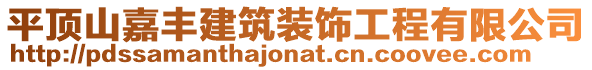 平顶山嘉丰建筑装饰工程有限公司
http://pdssamanthajonat.cn.coovee.com